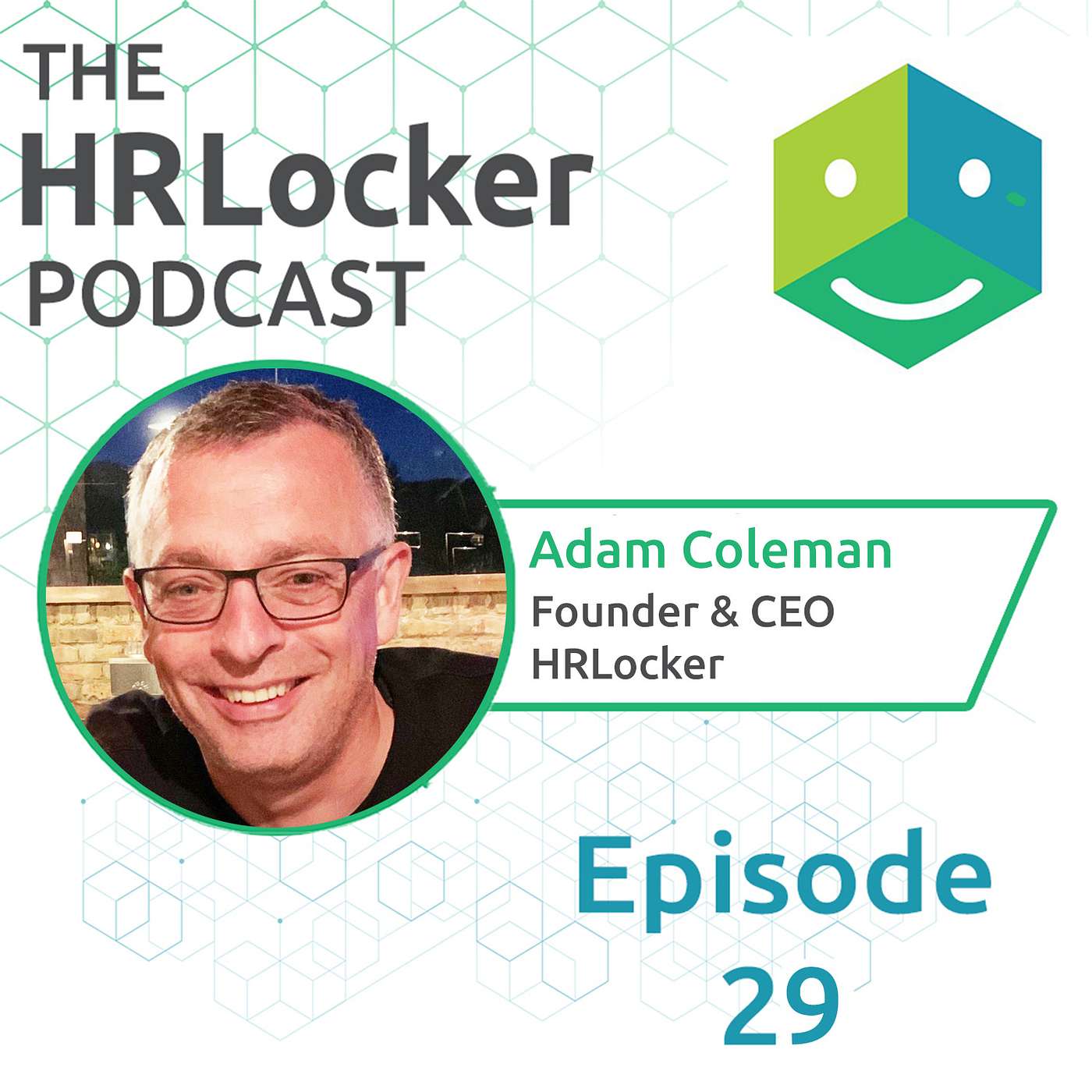 THE
HRLocker
PODCAST

Adam Coleman
Founder & CEO
HRLocker

Episode
29